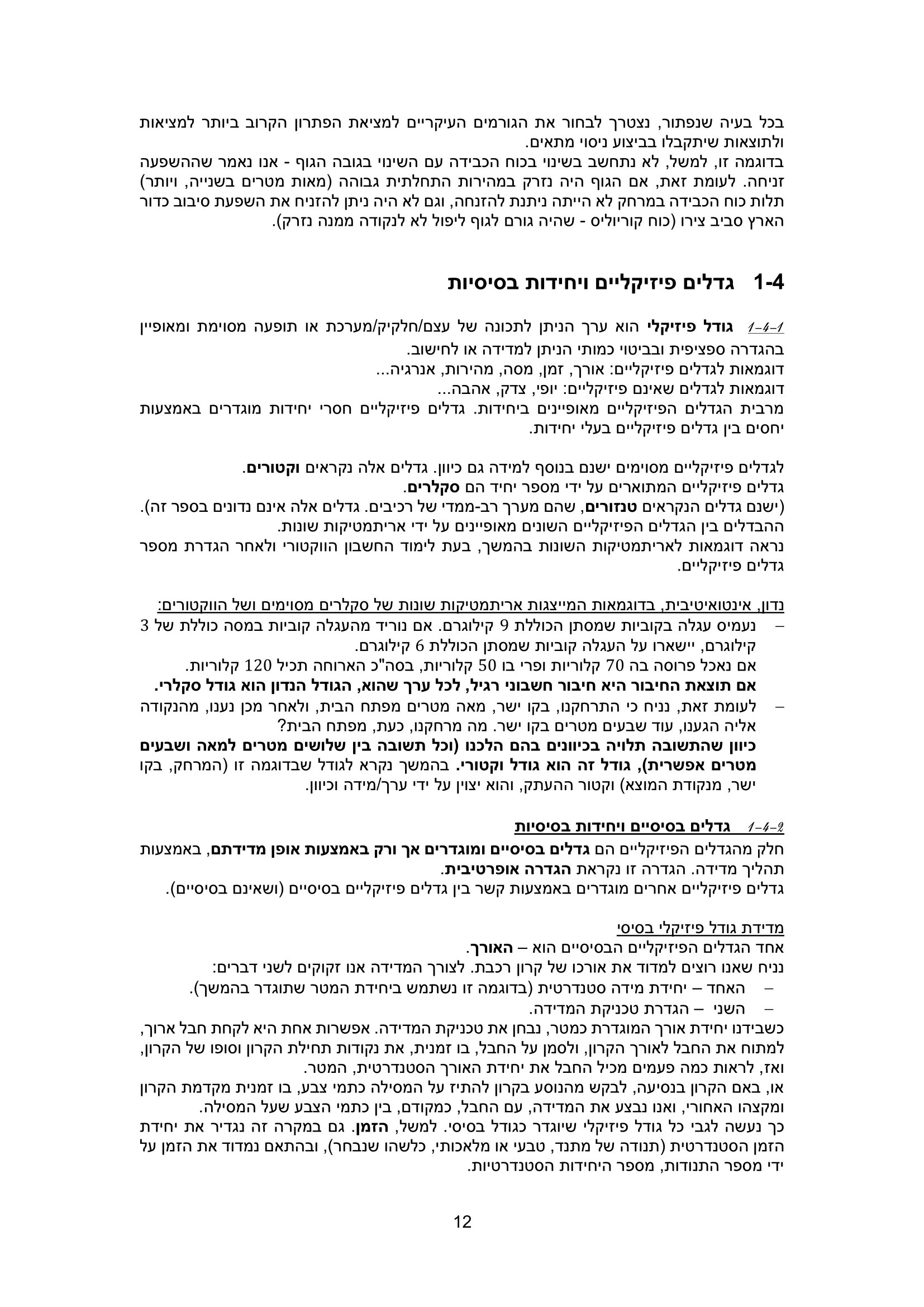 בכל בעיה שנפתור, נצטרך לבחור את הגורמים העיקריים למציאת הפתרון הקרוב ביותר למציאות ולתוצאות שיתקבלו בביצוע ניסוי מתאים.
בדוגמה זו, למשל, לא נתחשב בשינוי בכוח הכבידה עם השינוי בגובה הגוף - אנו נאמר שההשפעה זניחה. לעומת זאת, אם הגוף היה נזרק במהירות התחלתית גבוהה (מאות מטרים בשנייה, ויותר) תלות כוח הכבידה במרחק לא הייתה ניתנת להזנחה, וגם לא היה ניתן להזניח את השפעת סיבוב כדור הארץ סביב צירו (כוח קוריוליס - שהיה גורם לגוף ליפול לא לנקודה ממנה נזרק).

1-4 גדלים פיזיקליים ויחידות בסיסיות

1-4-1 גודל פיזיקלי הוא ערך הניתן לתכונה של עצם/חלקיק/מערכת או תופעה מסוימת ומאופיין בהגדרה ספציפית ובביטוי כמותי הניתן למדידה או לחישוב.
דוגמאות לגדלים פיזיקליים: אורך, זמן, מסה, מהירות, אנרגיה...
דוגמאות לגדלים שאינם פיזיקליים: יופי, צדק, אהבה...
מרבית הגדלים הפיזיקליים מאופיינים ביחידות. גדלים פיזיקליים חסרי יחידות מוגדרים באמצעות יחסים בין גדלים פיזיקליים בעלי יחידות.

לגדלים פיזיקליים מסוימים ישנם בנוסף למידה גם כיוון. גדלים אלה נקראים וקטורים.
גדלים פיזיקליים המתוארים על ידי מספר יחיד הם סקלרים.
(ישנם גדלים הנקראים טנזורים, שהם מערך רב-ממדי של רכיבים. גדלים אלה אינם נדונים בספר זה).
ההבדלים בין הגדלים הפיזיקליים השונים מאופיינים על ידי אריתמטיקות שונות.
נראה דוגמאות לאריתמטיקות השונות בהמשך, בעת לימוד החשבון הווקטורי ולאחר הגדרת מספר גדלים פיזיקליים.

נדון, אינטואיטיבית, בדוגמאות המייצגות אריתמטיקות שונות של סקלרים מסוימים ושל הווקטורים:
– נעמיס עגלה בקוביות שמסתן הכוללת 9 קילוגרם. אם נוריד מהעגלה קוביות במסה כוללת של 3 קילוגרם, יישארו על העגלה קוביות שמסתן הכוללת 6 קילוגרם.
אם נאכל פרוסה בה 70 קלוריות ופרי בו 50 קלוריות, בסה"כ הארוחה תכיל 120 קלוריות.
אם תוצאת החיבור היא חיבור חשבוני רגיל, לכל ערך שהוא, הגודל הנדון הוא גודל סקלרי.
– לעומת זאת, נניח כי התרחקנו, בקו ישר, מאה מטרים מפתח הבית, ולאחר מכן נענו, מהנקודה אליה הגענו, עוד שבעים מטרים בקו ישר. מה מרחקנו, כעת, מפתח הבית?
כיוון שהתשובה תלויה בכיוונים בהם הלכנו (וכל תשובה בין שלושים מטרים למאה ושבעים מטרים אפשרית), גודל זה הוא גודל וקטורי. בהמשך נקרא לגודל שבדוגמה זו (המרחק, בקו ישר, מנקודת המוצא) וקטור ההעתק, והוא יצוין על ידי ערך/מידה וכיוון.

1-4-2 גדלים בסיסיים ויחידות בסיסיות
חלק מהגדלים הפיזיקליים הם גדלים בסיסיים ומוגדרים אך ורק באמצעות אופן מדידתם, באמצעות תהליך מדידה. הגדרה זו נקראת הגדרה אופרטיבית.
גדלים פיזיקליים אחרים מוגדרים באמצעות קשר בין גדלים פיזיקליים בסיסיים (ושאינם בסיסיים).

מדידת גודל פיזיקלי בסיסי
אחד הגדלים הפיזיקליים הבסיסיים הוא – האורך.
נניח שאנו רוצים למדוד את אורכו של קרון רכבת. לצורך המדידה אנו זקוקים לשני דברים:
– האחד – יחידת מידה סטנדרטית (בדוגמה זו נשתמש ביחידת המטר שתוגדר בהמשך).
– השני – הגדרת טכניקת המדידה.
כשבידנו יחידת אורך המוגדרת כמטר, נבחן את טכניקת המדידה. אפשרות אחת היא לקחת חבל ארוך, למתוח את החבל לאורך הקרון, ולסמן על החבל, בו זמנית, את נקודות תחילת הקרון וסופו של הקרון, ואז, לראות כמה פעמים מכיל החבל את יחידת האורך הסטנדרטית, המטר.
או, באם הקרון בנסיעה, לבקש מהנוסע בקרון להתיז על המסילה כתמי צבע, בו זמנית מקדמת הקרון ומקצהו האחורי, ואנו נבצע את המדידה, עם החבל, כמקודם, בין כתמי הצבע שעל המסילה.
כך נעשה לגבי כל גודל פיזיקלי שיוגדר כגודל בסיסי. למשל, הזמן. גם במקרה זה נגדיר את יחידת הזמן הסטנדרטית (תנודה של מתנד, טבעי או מלאכותי, כלשהו שנבחר), ובהתאם נמדוד את הזמן על ידי מספר התנודות, מספר היחידות הסטנדרטיות.

12